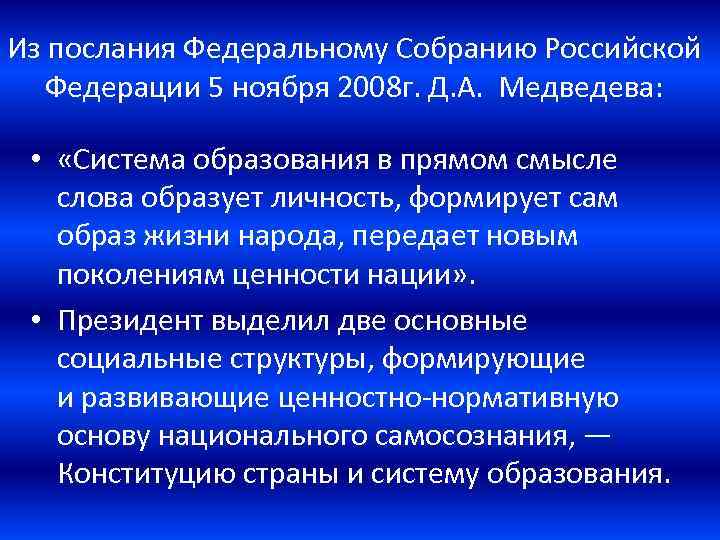 Из послания Федеральному Собранию Российской Федерации 5 ноября 2008г. Д.А. Медведева:

• «Система образования в прямом смысле слова образует личность, формирует сам образ жизни народа, передает новым поколениям ценности нации».

• Президент выделил две основные социальные структуры, формирующие и развивающие ценностно-нормативную основу национального самосознания, — Конституцию страны и систему образования.